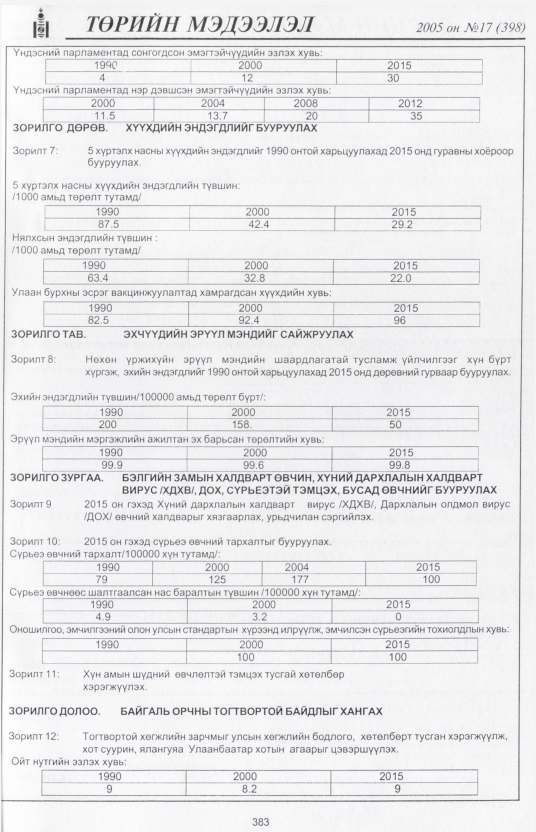 ТӨРИЙН МЭДЭЭЛЭЛ 2005 он №17 (398)

Үндэсний парламентад сонгогдсон эмэгтэйчүүдийн эзлэх хувь:

| 1990 | 2000 | 2015 |
|---|---|---|
| 4 | 12 | 30 |

Үндэсний парламентад нэр дэвшсэн эмэгтэйчүүдийн эзлэх хувь:

| 2000 | 2004 | 2008 | 2012 |
|---|---|---|---|
| 11.5 | 13.7 | 20 | 35 |

ЗОРИЛГО ДӨРӨВ. ХҮҮХДИЙН ЭНДЭГДЛИЙГ БУУРУУЛАХ

Зорилт 7: 5 хүртэлх насны хүүхдийн эндэгдлийг 1990 онтой харьцуулахад 2015 онд гуравны хоёроор бууруулах.

5 хүртэлх насны хүүхдийн эндэгдлийн түвшин:
/1000 амьд төрөлт тутамд/

| 1990 | 2000 | 2015 |
|---|---|---|
| 87.5 | 42.4 | 29.2 |

Нялхсын эндэгдлийн түвшин :
/1000 амьд төрөлт тутамд/

| 1990 | 2000 | 2015 |
|---|---|---|
| 63.4 | 32.8 | 22.0 |

Улаан бурхны эсрэг вакцинжуулалтад хамрагдсан хүүхдийн хувь:

| 1990 | 2000 | 2015 |
|---|---|---|
| 82.5 | 92.4 | 96 |

ЗОРИЛГО ТАВ. ЭХЧҮҮДИЙН ЭРҮҮЛ МЭНДИЙГ САЙЖРУУЛАХ

Зорилт 8: Нөхөн үржихүйн эрүүл мэндийн шаардлагатай тусламж үйлчилгээг хүн бүрт хүргэж, эхийн эндэгдлийг 1990 онтой харьцуулахад 2015 онд дөрөвний гурваар бууруулах.

Эхийн эндэгдлийн түвшин/100000 амьд төрөлт бүрт/:

| 1990 | 2000 | 2015 |
|---|---|---|
| 200 | 158. | 50 |

Эрүүл мэндийн мэргэжлийн ажилтан эх барьсан төрөлтийн хувь:

| 1990 | 2000 | 2015 |
|---|---|---|
| 99.9 | 99.6 | 99.8 |

ЗОРИЛГО ЗУРГАА. БЭЛГИЙН ЗАМЫН ХАЛДВАРТ ӨВЧИН, ХҮНИЙ ДАРХЛАЛЫН ХАЛДВАРТ ВИРУС /ХДХВ/, ДОХ, СҮРЬЕЭТЭЙ ТЭМЦЭХ, БУСАД ӨВЧНИЙГ БУУРУУЛАХ

Зорилт 9 2015 он гэхэд Хүний дархлалын халдварт вирус /ХДХВ/, Дархлалын олдмол вирус /ДОХ/ өвчний халдварыг хязгаарлах, урьдчилан сэргийлэх.

Зорилт 10: 2015 он гэхэд сүрьеэ өвчний тархалтыг бууруулах.
Сүрьеэ өвчний тархалт/100000 хүн тутамд/:

| 1990 | 2000 | 2004 | 2015 |
|---|---|---|---|
| 79 | 125 | 177 | 100 |

Сүрьеэ өвчнөөс шалтгаалсан нас баралтын түвшин /100000 хүн тутамд/:

| 1990 | 2000 | 2015 |
|---|---|---|
| 4.9 | 3.2 | 0 |

Оношилгоо, эмчилгээний олон улсын стандартын хүрээнд илрүүлж, эмчилсэн сүрьеэгийн тохиолдлын хувь:

| 1990 | 2000 | 2015 |
|---|---|---|
|  | 100 | 100 |

Зорилт 11: Хүн амын шүдний өвчлөлтэй тэмцэх тусгай хөтөлбөр хэрэгжүүлэх.

ЗОРИЛГО ДОЛОО. БАЙГАЛЬ ОРЧНЫ ТОГТВОРТОЙ БАЙДЛЫГ ХАНГАХ

Зорилт 12: Тогтвортой хөгжлийн зарчмыг улсын хөгжлийн бодлого, хөтөлбөрт тусган хэрэгжүүлж, хот суурин, ялангуяа Улаанбаатар хотын агаарыг цэвэршүүлэх.
Ойт нутгийн эзлэх хувь:

| 1990 | 2000 | 2015 |
|---|---|---|
| 9 | 8.2 | 9 |

383